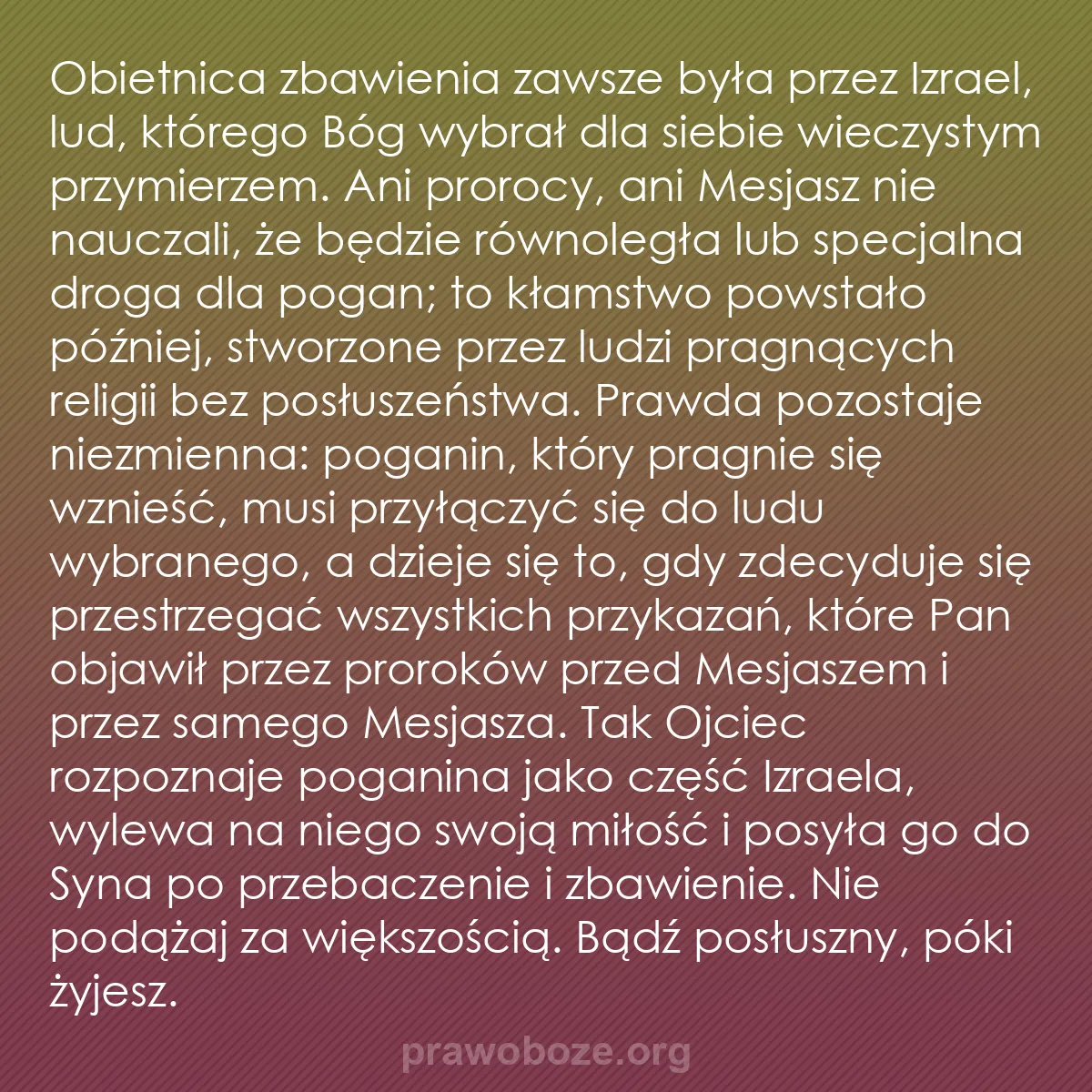 Obietnica zbawienia zawsze była przez Izrael, lud, którego Bóg wybrał dla siebie wieczystym przymierzem. Ani prorocy, ani Mesjasz nie nauczali, że będzie równoległa lub specjalna droga dla pogan; to kłamstwo powstało później, stworzone przez ludzi pragnących religii bez posłuszeństwa. Prawda pozostaje niezmienna: poganin, który pragnie się wznieść, musi przyłączyć się do ludu wybranego, a dzieje się to, gdy zdecyduje się przestrzegać wszystkich przykazań, które Pan objawił przez proroków przed Mesjaszem i przez samego Mesjasza. Tak Ojciec rozpoznaje poganina jako część Izraela, wylewa na niego swoją miłość i posyła go do Syna po przebaczenie i zbawienie. Nie podążaj za większością. Bądź posłuszny, póki żyjesz.

prawoboze.org